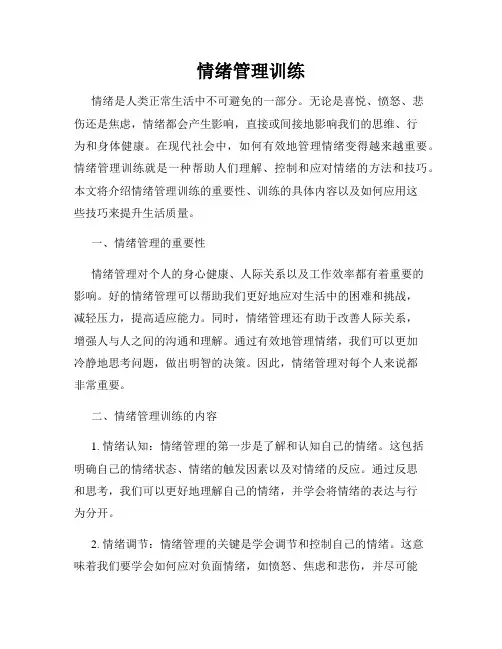 情绪管理训练

情绪是人类正常生活中不可避免的一部分。无论是喜悦、愤怒、悲伤还是焦虑，情绪都会产生影响，直接或间接地影响我们的思维、行为和身体健康。在现代社会中，如何有效地管理情绪变得越来越重要。情绪管理训练就是一种帮助人们理解、控制和应对情绪的方法和技巧。本文将介绍情绪管理训练的重要性、训练的具体内容以及如何应用这些技巧来提升生活质量。

一、情绪管理的重要性

情绪管理对个人的身心健康、人际关系以及工作效率都有着重要的影响。好的情绪管理可以帮助我们更好地应对生活中的困难和挑战，减轻压力，提高适应能力。同时，情绪管理还有助于改善人际关系，增强人与人之间的沟通和理解。通过有效地管理情绪，我们可以更加冷静地思考问题，做出明智的决策。因此，情绪管理对每个人来说都非常重要。

二、情绪管理训练的内容

1. 情绪认知：情绪管理的第一步是了解和认知自己的情绪。这包括明确自己的情绪状态、情绪的触发因素以及对情绪的反应。通过反思和思考，我们可以更好地理解自己的情绪，并学会将情绪的表达与行为分开。

2. 情绪调节：情绪管理的关键是学会调节和控制自己的情绪。这意味着我们要学会如何应对负面情绪，如愤怒、焦虑和悲伤，并尽可能